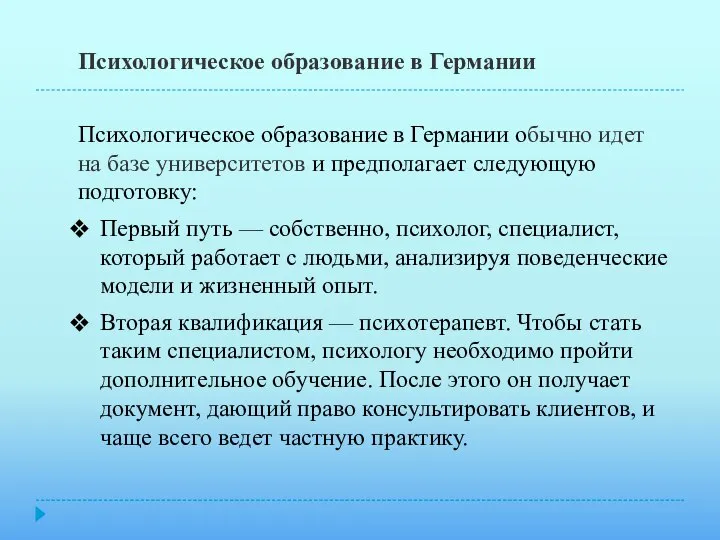 Психологическое образование в Германии

Психологическое образование в Германии обычно идет на базе университетов и предполагает следующую подготовку:

❖ Первый путь — собственно, психолог, специалист, который работает с людьми, анализируя поведенческие модели и жизненный опыт.

❖ Вторая квалификация — психотерапевт. Чтобы стать таким специалистом, психологу необходимо пройти дополнительное обучение. После этого он получает документ, дающий право консультировать клиентов, и чаще всего ведет частную практику.